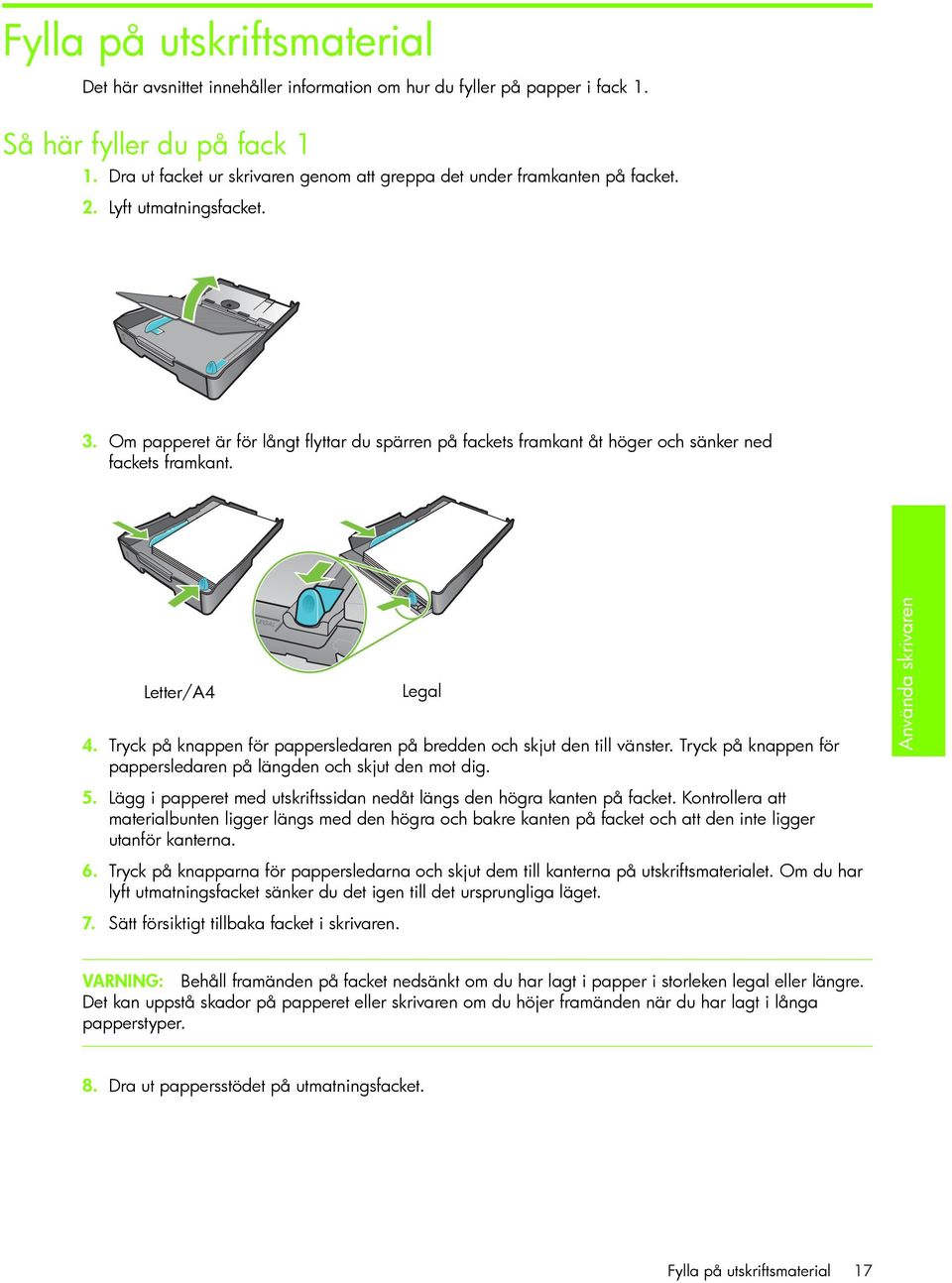 Fylla på utskriftsmaterial

Det här avsnittet innehåller information om hur du fyller på papper i fack 1.

Så här fyller du på fack 1

1. Dra ut facket ur skrivaren genom att greppa det under framkanten på facket.

2. Lyft utmatningsfacket.

3. Om papperet är för långt flyttar du spärren på fackets framkant åt höger och sänker ned fackets framkant.

Letter/A4

Legal

Använda skrivaren

4. Tryck på knappen för pappersledaren på bredden och skjut den till vänster. Tryck på knappen för pappersledaren på längden och skjut den mot dig.

5. Lägg i papperet med utskriftssidan nedåt längs den högra kanten på facket. Kontrollera att materialbunten ligger längs med den högra och bakre kanten på facket och att den inte ligger utanför kanterna.

6. Tryck på knapparna för pappersledarna och skjut dem till kanterna på utskriftsmaterialet. Om du har lyft utmatningsfacket sänker du det igen till det ursprungliga läget.

7. Sätt försiktigt tillbaka facket i skrivaren.

VARNING: Behåll framänden på facket nedsänkt om du har lagt i papper i storleken legal eller längre. Det kan uppstå skador på papperet eller skrivaren om du höjer framänden när du har lagt i långa papperstyper.

8. Dra ut pappersstödet på utmatningsfacket.

Fylla på utskriftsmaterial 17